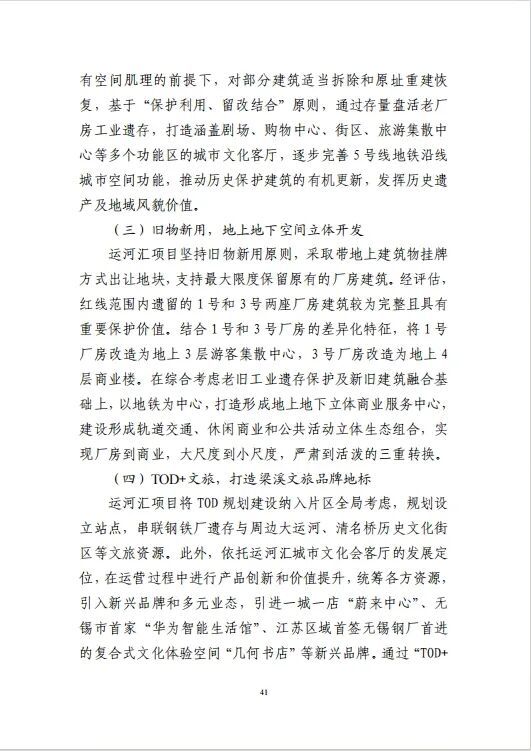 有空间肌理的前提下，对部分建筑适当拆除和原址重建恢复，基于“保护利用、留改结合”原则，通过存量盘活老厂房工业遗存，打造涵盖剧场、购物中心、街区、旅游集散中心等多个功能区的城市文化客厅，逐步完善5号线地铁沿线城市空间功能，推动历史保护建筑的有机更新，发挥历史遗产及地域风貌价值。

（三）旧物新用，地上地下空间立体开发

运河汇项目坚持旧物新用原则，采取带地上建筑物挂牌方式出让地块，支持最大限度保留原有的厂房建筑。经评估，红线范围内遗留的1号和3号两座厂房建筑较为完整且具有重要保护价值。结合1号和3号厂房的差异化特征，将1号厂房改造为地上3层游客集散中心，3号厂房改造为地上4层商业楼。在综合考虑老旧工业遗存保护及新旧建筑融合基础上，以地铁为中心，打造形成地上地下立体商业服务中心，建设形成轨道交通、休闲商业和公共活动立体生态组合，实现厂房到商业，大尺度到小尺度，严肃到活泼的三重转换。

（四）TOD+文旅，打造梁溪文旅品牌地标

运河汇项目将TOD规划建设纳入片区全局考虑，规划设立站点，串联钢铁厂遗存与周边大运河、清名桥历史文化街区等文旅资源。此外，依托运河汇城市文化会客厅的发展定位，在运营过程中进行产品创新和价值提升，统筹各方资源，引入新兴品牌和多元业态，引进一城一店“蔚来中心”、无锡市首家“华为智能生活馆”、江苏区域首签无锡钢厂首进的复合式文化体验空间“几何书店”等新兴品牌。通过“TOD+

41